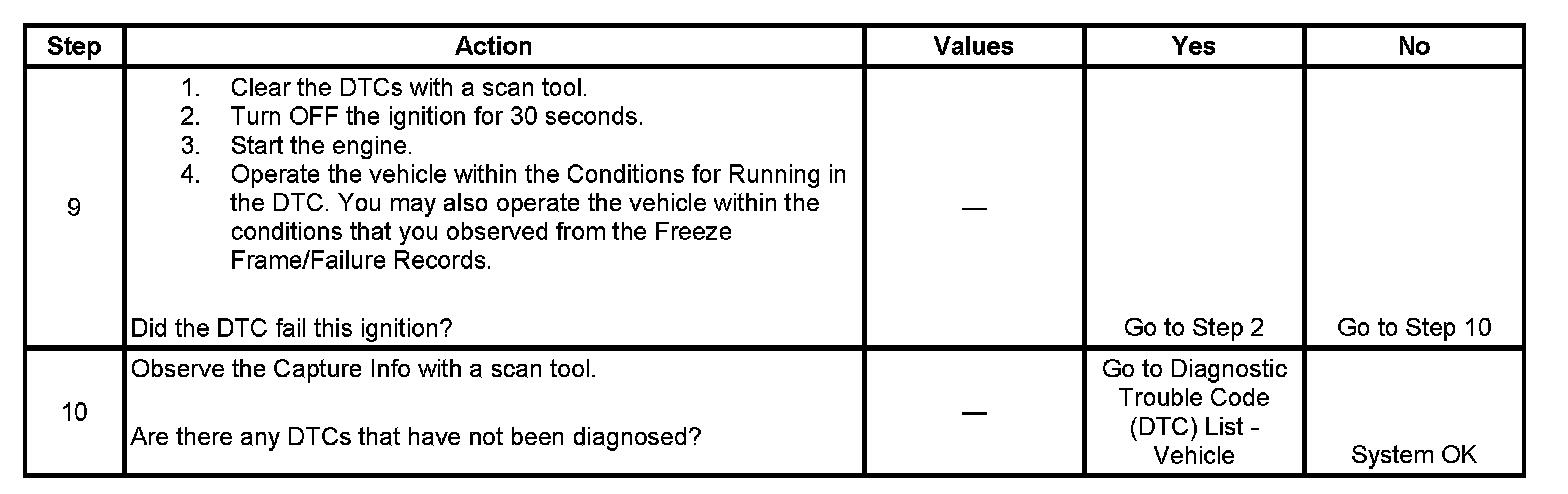 | Step | Action | Values | Yes | No |
|---|---|---|---|---|
| 9 | 1. Clear the DTCs with a scan tool. 2. Turn OFF the ignition for 30 seconds. 3. Start the engine. 4. Operate the vehicle within the Conditions for Running in the DTC. You may also operate the vehicle within the conditions that you observed from the Freeze Frame/Failure Records. Did the DTC fail this ignition? | — | Go to Step 2 | Go to Step 10 |
| 10 | Observe the Capture Info with a scan tool. Are there any DTCs that have not been diagnosed? | — | Go to Diagnostic Trouble Code (DTC) List - Vehicle | System OK |